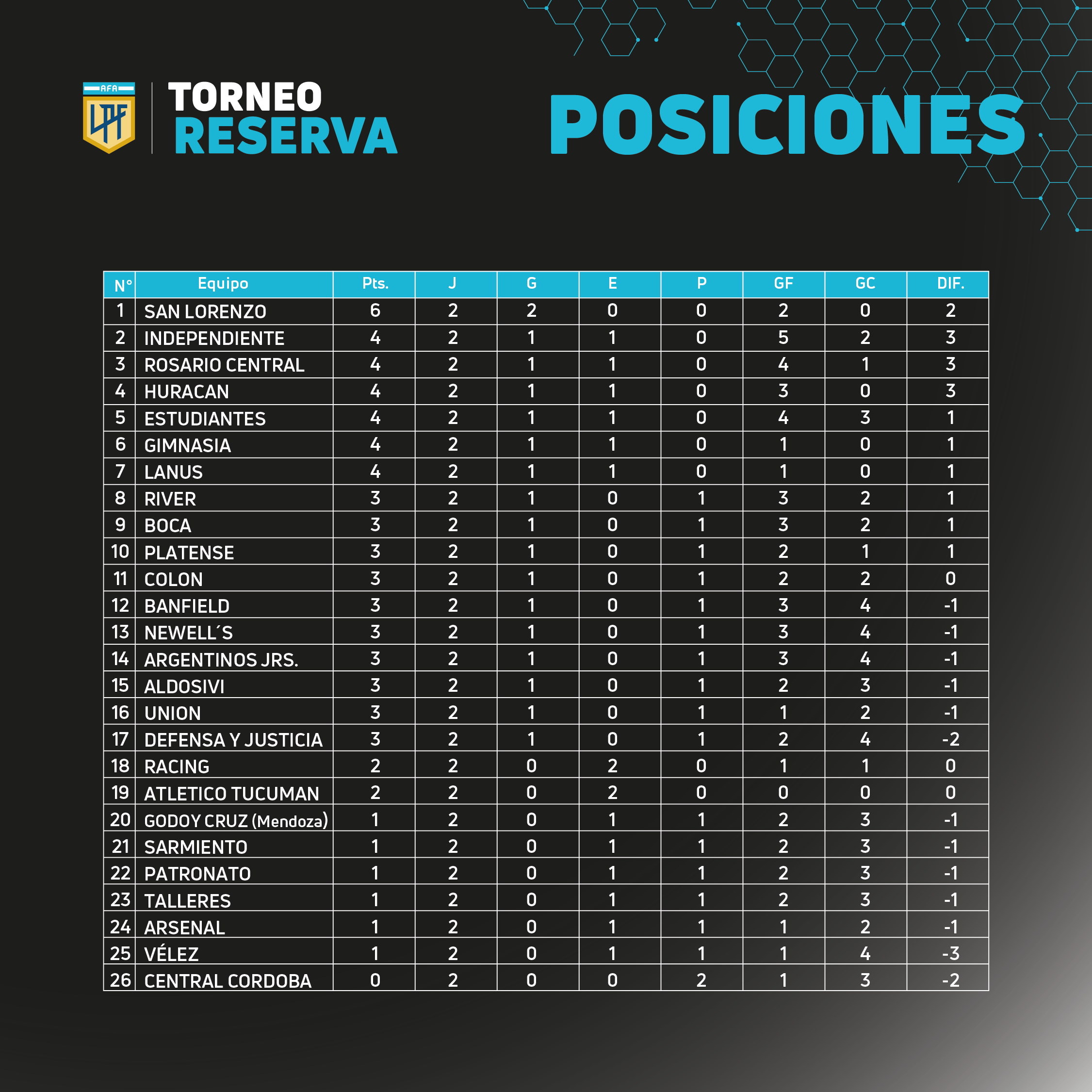 AFA LPF

TORNEO RESERVA

POSICIONES

| N° | Equipo | Pts. | J | G | E | P | GF | GC | DIF. |
|---|---|---|---|---|---|---|---|---|---|
| 1 | SAN LORENZO | 6 | 2 | 2 | 0 | 0 | 2 | 0 | 2 |
| 2 | INDEPENDIENTE | 4 | 2 | 1 | 1 | 0 | 5 | 2 | 3 |
| 3 | ROSARIO CENTRAL | 4 | 2 | 1 | 1 | 0 | 4 | 1 | 3 |
| 4 | HURACAN | 4 | 2 | 1 | 1 | 0 | 3 | 0 | 3 |
| 5 | ESTUDIANTES | 4 | 2 | 1 | 1 | 0 | 4 | 3 | 1 |
| 6 | GIMNASIA | 4 | 2 | 1 | 1 | 0 | 1 | 0 | 1 |
| 7 | LANUS | 4 | 2 | 1 | 1 | 0 | 1 | 0 | 1 |
| 8 | RIVER | 3 | 2 | 1 | 0 | 1 | 3 | 2 | 1 |
| 9 | BOCA | 3 | 2 | 1 | 0 | 1 | 3 | 2 | 1 |
| 10 | PLATENSE | 3 | 2 | 1 | 0 | 1 | 2 | 1 | 1 |
| 11 | COLON | 3 | 2 | 1 | 0 | 1 | 2 | 2 | 0 |
| 12 | BANFIELD | 3 | 2 | 1 | 0 | 1 | 3 | 4 | -1 |
| 13 | NEWELL´S | 3 | 2 | 1 | 0 | 1 | 3 | 4 | -1 |
| 14 | ARGENTINOS JRS. | 3 | 2 | 1 | 0 | 1 | 3 | 4 | -1 |
| 15 | ALDOSIVI | 3 | 2 | 1 | 0 | 1 | 2 | 3 | -1 |
| 16 | UNION | 3 | 2 | 1 | 0 | 1 | 1 | 2 | -1 |
| 17 | DEFENSA Y JUSTICIA | 3 | 2 | 1 | 0 | 1 | 2 | 4 | -2 |
| 18 | RACING | 2 | 2 | 0 | 2 | 0 | 1 | 1 | 0 |
| 19 | ATLETICO TUCUMAN | 2 | 2 | 0 | 2 | 0 | 0 | 0 | 0 |
| 20 | GODOY CRUZ (Mendoza) | 1 | 2 | 0 | 1 | 1 | 2 | 3 | -1 |
| 21 | SARMIENTO | 1 | 2 | 0 | 1 | 1 | 2 | 3 | -1 |
| 22 | PATRONATO | 1 | 2 | 0 | 1 | 1 | 2 | 3 | -1 |
| 23 | TALLERES | 1 | 2 | 0 | 1 | 1 | 2 | 3 | -1 |
| 24 | ARSENAL | 1 | 2 | 0 | 1 | 1 | 1 | 2 | -1 |
| 25 | VÉLEZ | 1 | 2 | 0 | 1 | 1 | 1 | 4 | -3 |
| 26 | CENTRAL CORDOBA | 0 | 2 | 0 | 0 | 2 | 1 | 3 | -2 |